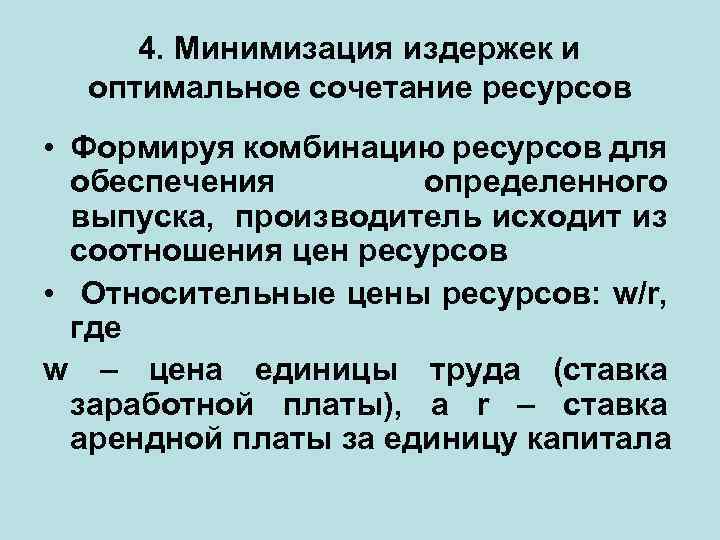 4. Минимизация издержек и оптимальное сочетание ресурсов

• Формируя комбинацию ресурсов для обеспечения определенного выпуска, производитель исходит из соотношения цен ресурсов

• Относительные цены ресурсов: w/r, где

w – цена единицы труда (ставка заработной платы), а r – ставка арендной платы за единицу капитала